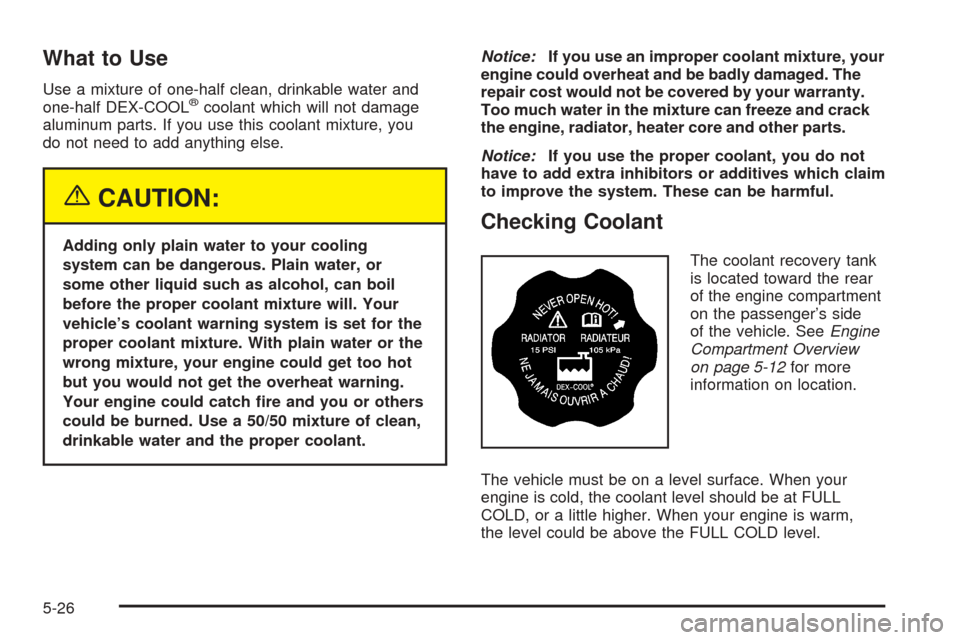 What to Use

Use a mixture of one-half clean, drinkable water and one-half DEX-COOL® coolant which will not damage aluminum parts. If you use this coolant mixture, you do not need to add anything else.

CAUTION:

Adding only plain water to your cooling system can be dangerous. Plain water, or some other liquid such as alcohol, can boil before the proper coolant mixture will. Your vehicle's coolant warning system is set for the proper coolant mixture. With plain water or the wrong mixture, your engine could get too hot but you would not get the overheat warning. Your engine could catch fire and you or others could be burned. Use a 50/50 mixture of clean, drinkable water and the proper coolant.

Notice: If you use an improper coolant mixture, your engine could overheat and be badly damaged. The repair cost would not be covered by your warranty. Too much water in the mixture can freeze and crack the engine, radiator, heater core and other parts.

Notice: If you use the proper coolant, you do not have to add extra inhibitors or additives which claim to improve the system. These can be harmful.

Checking Coolant

NEVER OPEN HOT!
RADIATOR RADIATEUR
15 PSI 105 kPa
DEX-COOL®
NE JAMAIS OUVRIR A CHAUD!

The coolant recovery tank is located toward the rear of the engine compartment on the passenger's side of the vehicle. See Engine Compartment Overview on page 5-12 for more information on location.

The vehicle must be on a level surface. When your engine is cold, the coolant level should be at FULL COLD, or a little higher. When your engine is warm, the level could be above the FULL COLD level.

5-26

carmanualsonline.info